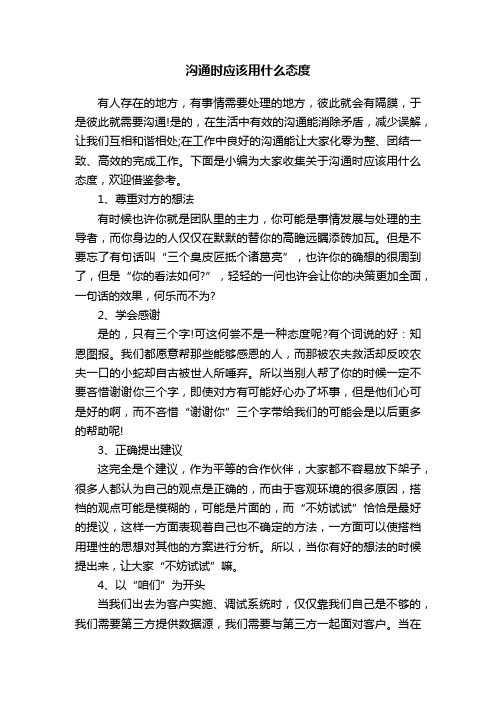 沟通时应该用什么态度

有人存在的地方，有事情需要处理的地方，彼此就会有隔膜，于是彼此就需要沟通!是的，在生活中有效的沟通能消除矛盾，减少误解，让我们互相和谐相处;在工作中良好的沟通能让大家化零为整、团结一致、高效的完成工作。下面是小编为大家收集关于沟通时应该用什么态度，欢迎借鉴参考。

1、尊重对方的想法

有时候也许你就是团队里的主力，你可能是事情发展与处理的主导者，而你身边的人仅仅在默默的替你的高瞻远瞩添砖加瓦。但是不要忘了有句话叫“三个臭皮匠抵个诸葛亮”，也许你的确想的很周到了，但是“你的看法如何?”，轻轻的一问也许会让你的决策更加全面，一句话的效果，何乐而不为?

2、学会感谢

是的，只有三个字!可这何尝不是一种态度呢?有个词说的好：知恩图报。我们都愿意帮那些能够感恩的人，而那被农夫救活却反咬农夫一口的小蛇却自古被世人所唾弃。所以当别人帮了你的时候一定不要吝惜谢谢你三个字，即使对方有可能好心办了坏事，但是他们心可是好的啊，而不吝惜“谢谢你”三个字带给我们的可能会是以后更多的帮助呢!

3、正确提出建议

这完全是个建议，作为平等的合作伙伴，大家都不容易放下架子，很多人都认为自己的观点是正确的，而由于客观环境的很多原因，搭档的观点可能是模糊的，可能是片面的，而“不妨试试”恰恰是最好的提议，这样一方面表现着自己也不确定的方法，一方面可以使搭档用理性的思想对其他的方案进行分析。所以，当你有好的想法的时候提出来，让大家“不妨试试”嘛。

4、以“咱们”为开头

当我们出去为客户实施、调试系统时，仅仅靠我们自己是不够的，我们需要第三方提供数据源，我们需要与第三方一起面对客户。当在